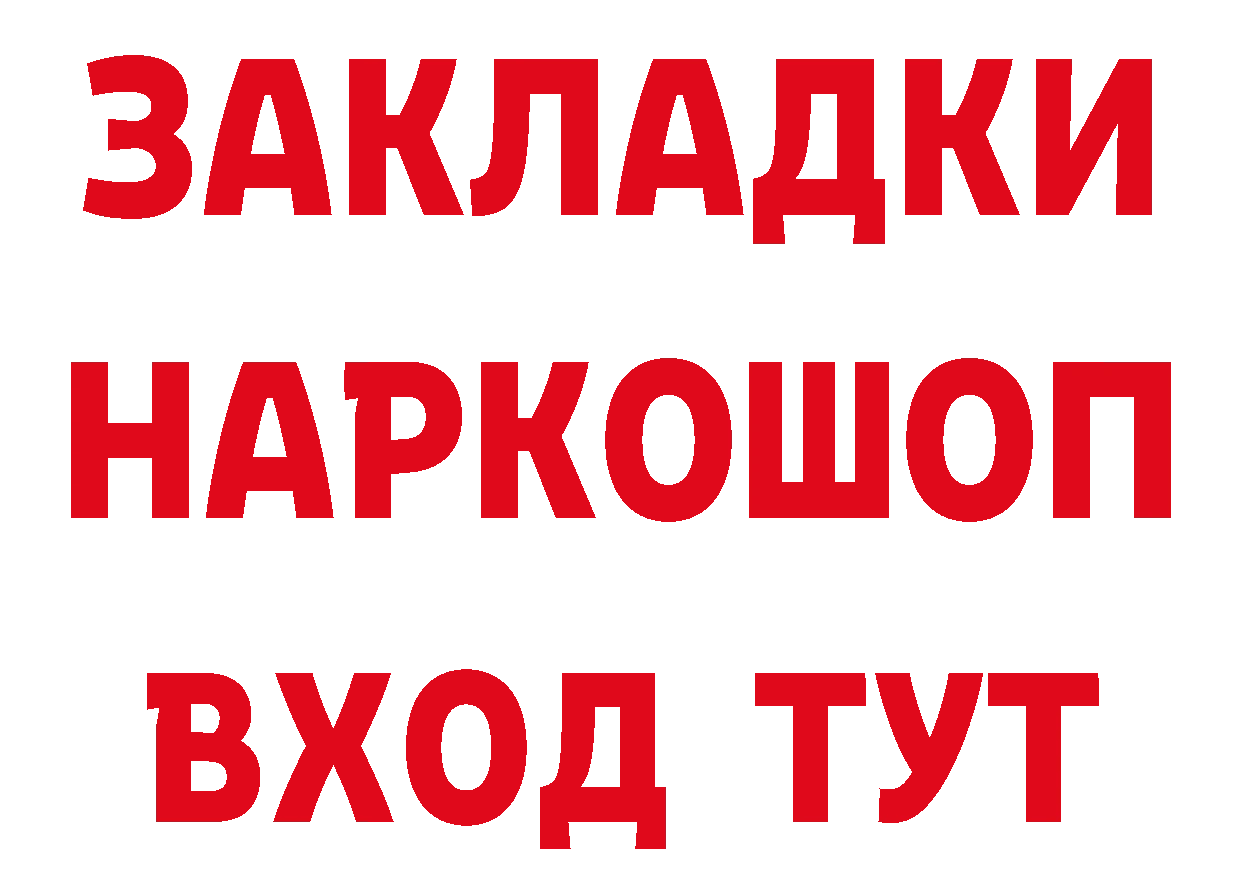 ЗАКЛАДКИ НАРКОШОП ВХОД ТУТ